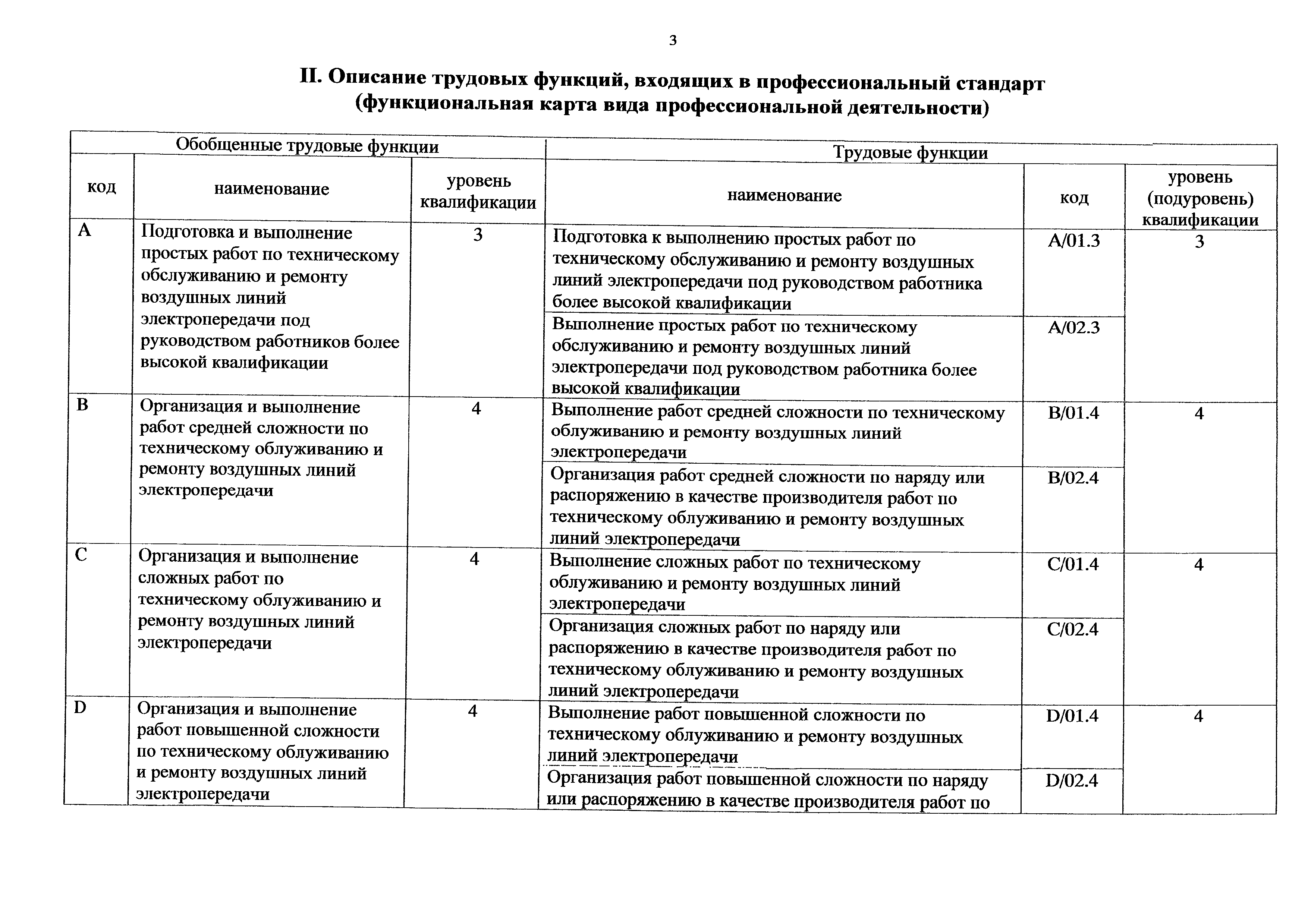 3

II. Описание трудовых функций, входящих в профессиональный стандарт (функциональная карта вида профессиональной деятельности)

| Обобщенные трудовые функции | | | Трудовые функции | | |
|---|---|---|---|---|---|
| код | наименование | уровень квалификации | наименование | код | уровень (подуровень) квалификации |
| A | Подготовка и выполнение простых работ по техническому обслуживанию и ремонту воздушных линий электропередачи под руководством работников более высокой квалификации | 3 | Подготовка к выполнению простых работ по техническому обслуживанию и ремонту воздушных линий электропередачи под руководством работника более высокой квалификации | A/01.3 | 3 |
| | | | Выполнение простых работ по техническому обслуживанию и ремонту воздушных линий электропередачи под руководством работника более высокой квалификации | A/02.3 | |
| B | Организация и выполнение работ средней сложности по техническому облуживанию и ремонту воздушных линий электропередачи | 4 | Выполнение работ средней сложности по техническому облуживанию и ремонту воздушных линий электропередачи | B/01.4 | 4 |
| | | | Организация работ средней сложности по наряду или распоряжению в качестве производителя работ по техническому облуживанию и ремонту воздушных линий электропередачи | B/02.4 | |
| C | Организация и выполнение сложных работ по техническому облуживанию и ремонту воздушных линий электропередачи | 4 | Выполнение сложных работ по техническому облуживанию и ремонту воздушных линий электропередачи | C/01.4 | 4 |
| | | | Организация сложных работ по наряду или распоряжению в качестве производителя работ по техническому облуживанию и ремонту воздушных линий электропередачи | C/02.4 | |
| D | Организация и выполнение работ повышенной сложности по техническому облуживанию и ремонту воздушных линий электропередачи | 4 | Выполнение работ повышенной сложности по техническому облуживанию и ремонту воздушных линий электропередачи | D/01.4 | 4 |
| | | | Организация работ повышенной сложности по наряду или распоряжению в качестве производителя работ по | D/02.4 | |